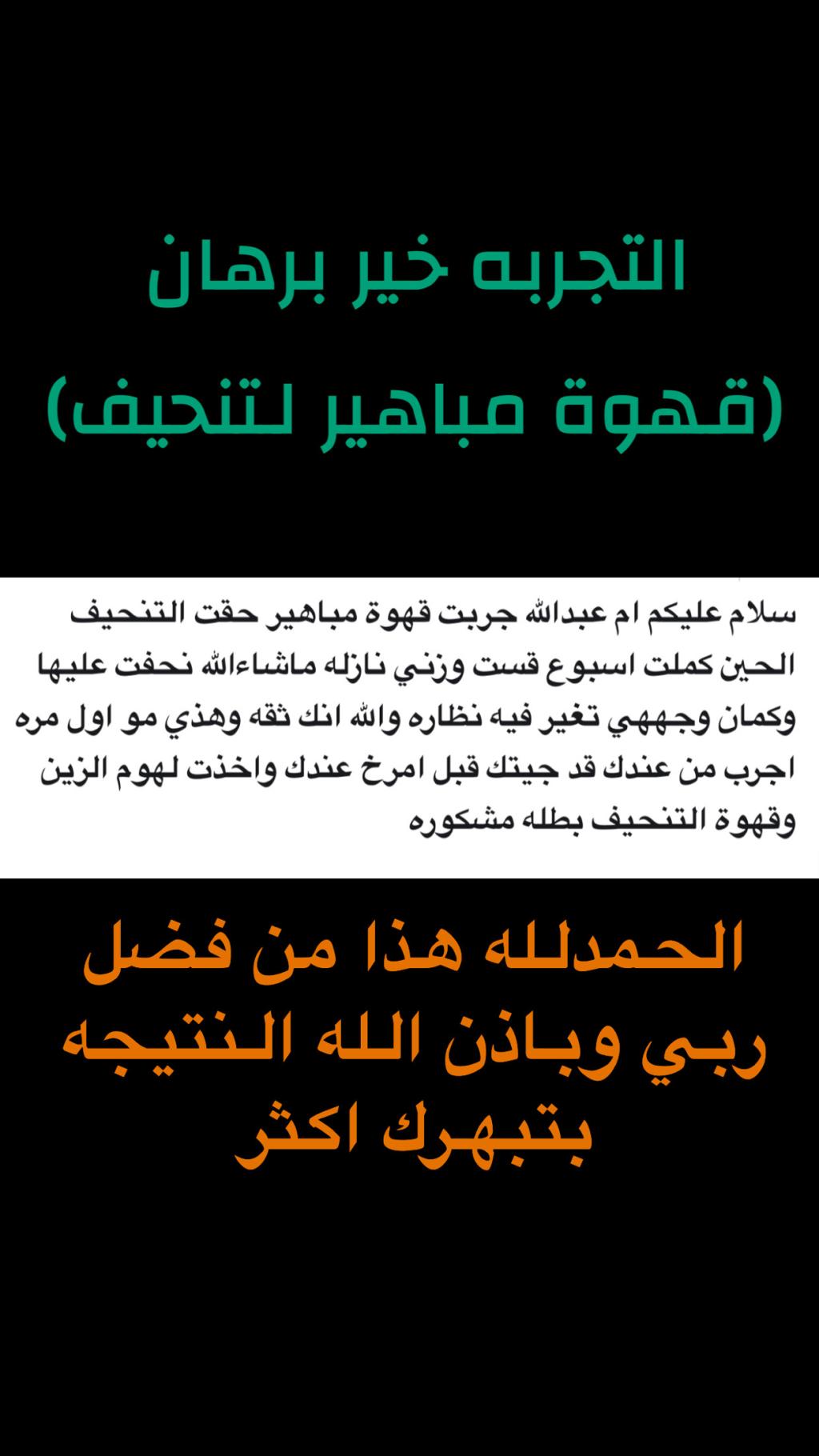 التجربه خير برهان
(قهوة مباهير لتنحيف)

سلام عليكم ام عبدالله جربت قهوة مباهير حقت التنحيف الحين كملت اسبوع قست وزني نازله ماشاءالله نحفت عليها وكمان وجههي تغير فيه نظاره والله انك ثقه وهذي مو اول مره اجرب من عندك قد جيتك قبل امرخ عندك واخذت لهوم الزين وقهوة التنحيف بطله مشكوره

الحمدلله هذا من فضل ربي وباذن الله النتيجه بتبهرك اكثر